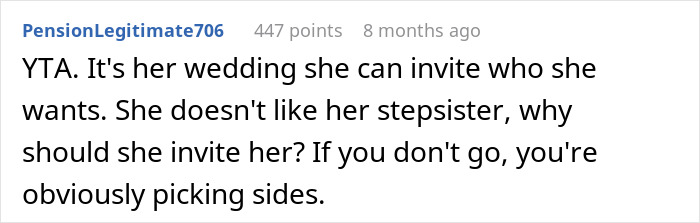 PensionLegitimate706 447 points 8 months ago

YTA. It's her wedding she can invite who she wants. She doesn't like her stepsister, why should she invite her? If you don't go, you're obviously picking sides.